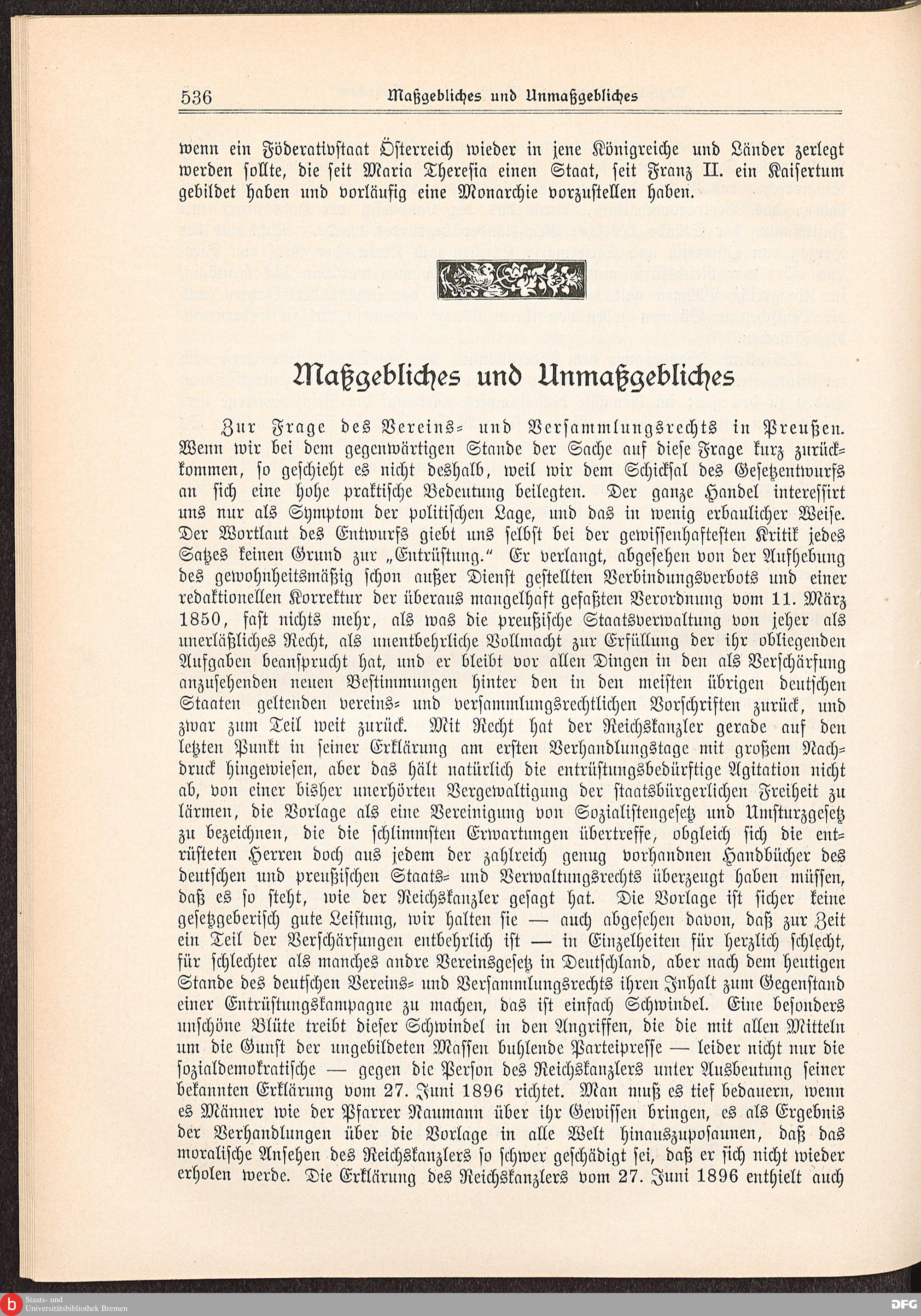 536 Maßgebliches und Unmaßgebliches

wenn ein Föderativstaat Österreich wieder in jene Königreiche und Länder zerlegt werden sollte, die seit Maria Theresia einen Staat, seit Franz II. ein Kaisertum gebildet haben und vorläufig eine Monarchie vorzustellen haben.

Maßgebliches und Unmaßgebliches

Zur Frage des Vereins- und Versammlungsrechts in Preußen. Wenn wir bei dem gegenwärtigen Stande der Sache auf diese Frage kurz zurückkommen, so geschieht es nicht deshalb, weil wir dem Schicksal des Gesetzentwurfs an sich eine hohe praktische Bedeutung beilegten. Der ganze Handel interessirt uns nur als Symptom der politischen Lage, und das in wenig erbaulicher Weise. Der Wortlaut des Entwurfs giebt uns selbst bei der gewissenhaftesten Kritik jedes Satzes keinen Grund zur „Entrüstung." Er verlangt, abgesehen von der Aufhebung des gewohnheitsmäßig schon außer Dienst gestellten Verbindungsverbots und einer redaktionellen Korrektur der überaus mangelhaft gefaßten Verordnung vom 11. März 1850, fast nichts mehr, als was die preußische Staatsverwaltung von jeher als unerläßliches Recht, als unentbehrliche Vollmacht zur Erfüllung der ihr obliegenden Aufgaben beansprucht hat, und er bleibt vor allen Dingen in den als Verschärfung anzusehenden neuen Bestimmungen hinter den in den meisten übrigen deutschen Staaten geltenden vereins- und versammlungsrechtlichen Vorschriften zurück, und zwar zum Teil weit zurück. Mit Recht hat der Reichskanzler gerade auf den letzten Punkt in seiner Erklärung am ersten Verhandlungstage mit großem Nachdruck hingewiesen, aber das hält natürlich die entrüstungsbedürftige Agitation nicht ab, von einer bisher unerhörten Vergewaltigung der staatsbürgerlichen Freiheit zu lärmen, die Vorlage als eine Vereinigung von Sozialistengesetz und Umsturzgesetz zu bezeichnen, die die schlimmsten Erwartungen übertreffe, obgleich sich die entrüsteten Herren doch aus jedem der zahlreich genug vorhandnen Handbücher des deutschen und preußischen Staats- und Verwaltungsrechts überzeugt haben müssen, daß es so steht, wie der Reichskanzler gesagt hat. Die Vorlage ist sicher keine gesetzgeberisch gute Leistung, wir halten sie — auch abgesehen davon, daß zur Zeit ein Teil der Verschärfungen entbehrlich ist — in Einzelheiten für herzlich schlecht, für schlechter als manches andre Vereinsgesetz in Deutschland, aber nach dem heutigen Stande des deutschen Vereins- und Versammlungsrechts ihren Inhalt zum Gegenstand einer Entrüstungskampagne zu machen, das ist einfach Schwindel. Eine besonders unschöne Blüte treibt dieser Schwindel in den Angriffen, die die mit allen Mitteln um die Gunst der ungebildeten Massen buhlende Parteipresse — leider nicht nur die sozialdemokratische — gegen die Person des Reichskanzlers unter Ausbeutung seiner bekannten Erklärung vom 27. Juni 1896 richtet. Man muß es tief bedauern, wenn es Männer wie der Pfarrer Naumann über ihr Gewissen bringen, es als Ergebnis der Verhandlungen über die Vorlage in alle Welt hinauszuposaunen, daß das moralische Ansehen des Reichskanzlers so schwer geschädigt sei, daß er sich nicht wieder erholen werde. Die Erklärung des Reichskanzlers vom 27. Juni 1896 enthielt auch

Staats- und Universitätsbibliothek Bremen
DFG